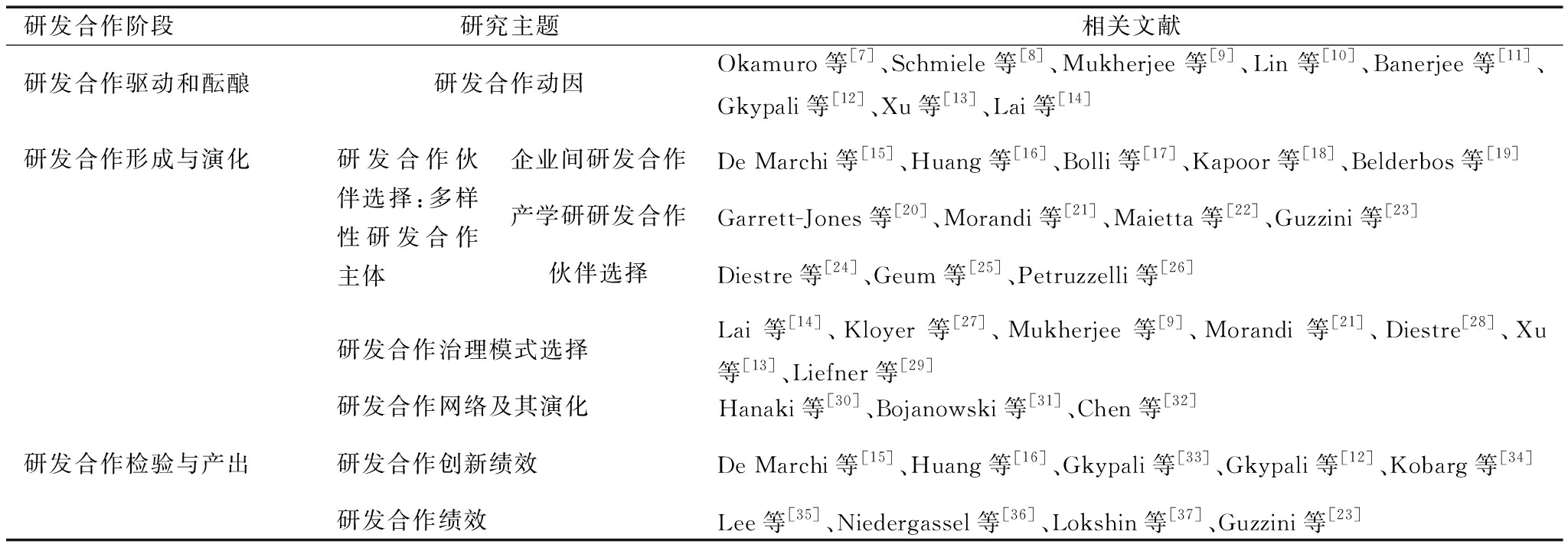 | 研发合作阶段 | 研究主题 | | 相关文献 |
|---|---|---|---|
| 研发合作驱动和酝酿 | 研发合作动因 | | Okamuro 等$^{[7]}$、Schmiele 等$^{[8]}$、Mukherjee 等$^{[9]}$、Lin 等$^{[10]}$、Banerjee 等$^{[11]}$、Gkypali 等$^{[12]}$、Xu 等$^{[13]}$、Lai 等$^{[14]}$ |
| 研发合作形成与演化 | 研发合作伙伴选择：多样性研发合作主体 | 企业间研发合作 | De Marchi 等$^{[15]}$、Huang 等$^{[16]}$、Bolli 等$^{[17]}$、Kapoor 等$^{[18]}$、Belderbos 等$^{[19]}$ |
| | | 产学研研发合作 | Garrett-Jones 等$^{[20]}$、Morandi 等$^{[21]}$、Maietta 等$^{[22]}$、Guzzini 等$^{[23]}$ |
| | | 伙伴选择 | Diestre 等$^{[24]}$、Geum 等$^{[25]}$、Petruzzelli 等$^{[26]}$ |
| | 研发合作治理模式选择 | | Lai 等$^{[14]}$、Kloyer 等$^{[27]}$、Mukherjee 等$^{[9]}$、Morandi 等$^{[21]}$、Diestre$^{[28]}$、Xu 等$^{[13]}$、Liefner 等$^{[29]}$ |
| | 研发合作网络及其演化 | | Hanaki 等$^{[30]}$、Bojanowski 等$^{[31]}$、Chen 等$^{[32]}$ |
| 研发合作检验与产出 | 研发合作创新绩效 | | De Marchi 等$^{[15]}$、Huang 等$^{[16]}$、Gkypali 等$^{[33]}$、Gkypali 等$^{[12]}$、Kobarg 等$^{[34]}$ |
| | 研发合作绩效 | | Lee 等$^{[35]}$、Niedergassel 等$^{[36]}$、Lokshin 等$^{[37]}$、Guzzini 等$^{[23]}$ |